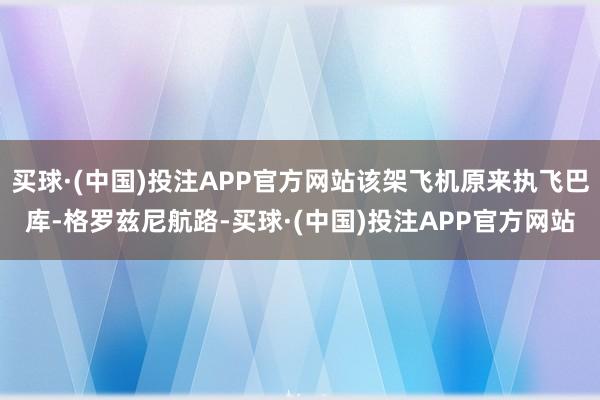 买球·(中国)投注APP官方网站该架飞机原来执飞巴库-格罗兹尼航路-买球·(中国)投注APP官方网站